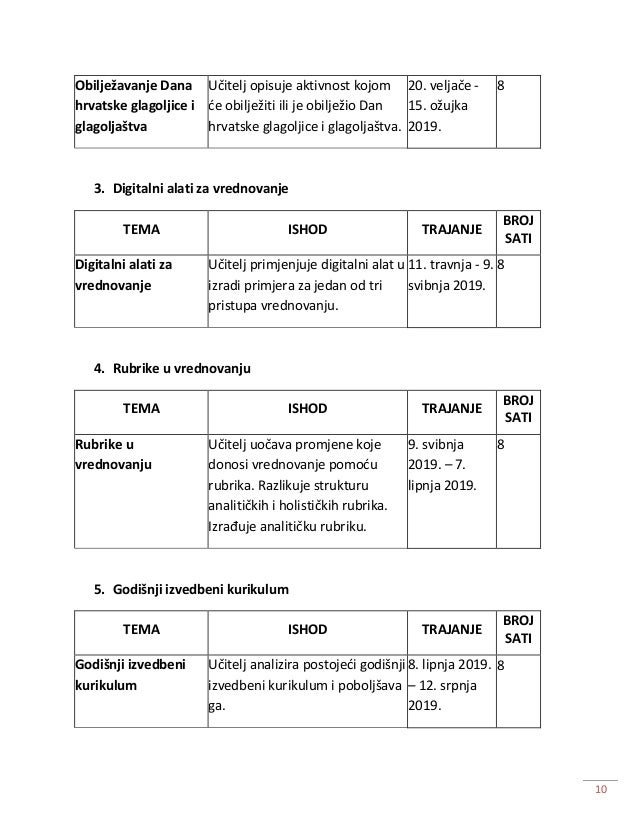 | Obilježavanje Dana hrvatske glagoljice i glagoljaštva | Učitelj opisuje aktivnost kojom će obilježiti ili je obilježio Dan hrvatske glagoljice i glagoljaštva. | 20. veljače - 15. ožujka 2019. | 8 |
|---|---|---|---|

3. Digitalni alati za vrednovanje

| TEMA | ISHOD | TRAJANJE | BROJ SATI |
|---|---|---|---|
| Digitalni alati za vrednovanje | Učitelj primjenjuje digitalni alat u izradi primjera za jedan od tri pristupa vrednovanju. | 11. travnja - 9. svibnja 2019. | 8 |

4. Rubrike u vrednovanju

| TEMA | ISHOD | TRAJANJE | BROJ SATI |
|---|---|---|---|
| Rubrike u vrednovanju | Učitelj uočava promjene koje donosi vrednovanje pomoću rubrika. Razlikuje strukturu analitičkih i holističkih rubrika. Izrađuje analitičku rubriku. | 9. svibnja 2019. – 7. lipnja 2019. | 8 |

5. Godišnji izvedbeni kurikulum

| TEMA | ISHOD | TRAJANJE | BROJ SATI |
|---|---|---|---|
| Godišnji izvedbeni kurikulum | Učitelj analizira postojeći godišnji izvedbeni kurikulum i poboljšava ga. | 8. lipnja 2019. – 12. srpnja 2019. | 8 |

10